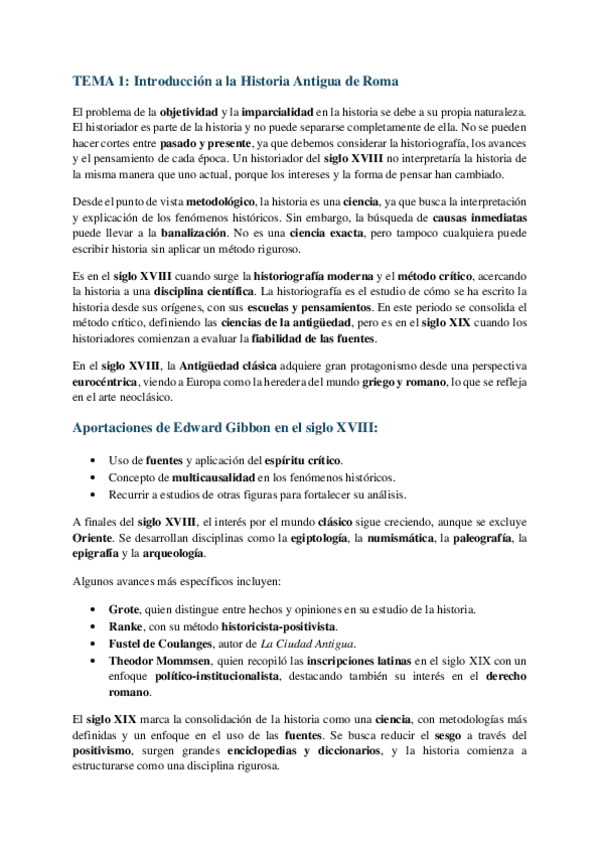 TEMA 1: Introducción a la Historia Antigua de Roma

El problema de la objetividad y la imparcialidad en la historia se debe a su propia naturaleza. El historiador es parte de la historia y no puede separarse completamente de ella. No se pueden hacer cortes entre pasado y presente, ya que debemos considerar la historiografía, los avances y el pensamiento de cada época. Un historiador del siglo XVIII no interpretaría la historia de la misma manera que uno actual, porque los intereses y la forma de pensar han cambiado.

Desde el punto de vista metodológico, la historia es una ciencia, ya que busca la interpretación y explicación de los fenómenos históricos. Sin embargo, la búsqueda de causas inmediatas puede llevar a la banalización. No es una ciencia exacta, pero tampoco cualquiera puede escribir historia sin aplicar un método riguroso.

Es en el siglo XVIII cuando surge la historiografía moderna y el método crítico, acercando la historia a una disciplina científica. La historiografía es el estudio de cómo se ha escrito la historia desde sus orígenes, con sus escuelas y pensamientos. En este periodo se consolida el método crítico, definiendo las ciencias de la antigüedad, pero es en el siglo XIX cuando los historiadores comienzan a evaluar la fiabilidad de las fuentes.

En el siglo XVIII, la Antigüedad clásica adquiere gran protagonismo desde una perspectiva eurocéntrica, viendo a Europa como la heredera del mundo griego y romano, lo que se refleja en el arte neoclásico.

Aportaciones de Edward Gibbon en el siglo XVIII:

• Uso de fuentes y aplicación del espíritu crítico.
• Concepto de multicausalidad en los fenómenos históricos.
• Recurrir a estudios de otras figuras para fortalecer su análisis.

A finales del siglo XVIII, el interés por el mundo clásico sigue creciendo, aunque se excluye Oriente. Se desarrollan disciplinas como la egiptología, la numismática, la paleografía, la epigrafía y la arqueología.

Algunos avances más específicos incluyen:

• Grote, quien distingue entre hechos y opiniones en su estudio de la historia.
• Ranke, con su método historicista-positivista.
• Fustel de Coulanges, autor de La Ciudad Antigua.
• Theodor Mommsen, quien recopiló las inscripciones latinas en el siglo XIX con un enfoque político-institucionalista, destacando también su interés en el derecho romano.

El siglo XIX marca la consolidación de la historia como una ciencia, con metodologías más definidas y un enfoque en el uso de las fuentes. Se busca reducir el sesgo a través del positivismo, surgen grandes enciclopedias y diccionarios, y la historia comienza a estructurarse como una disciplina rigurosa.